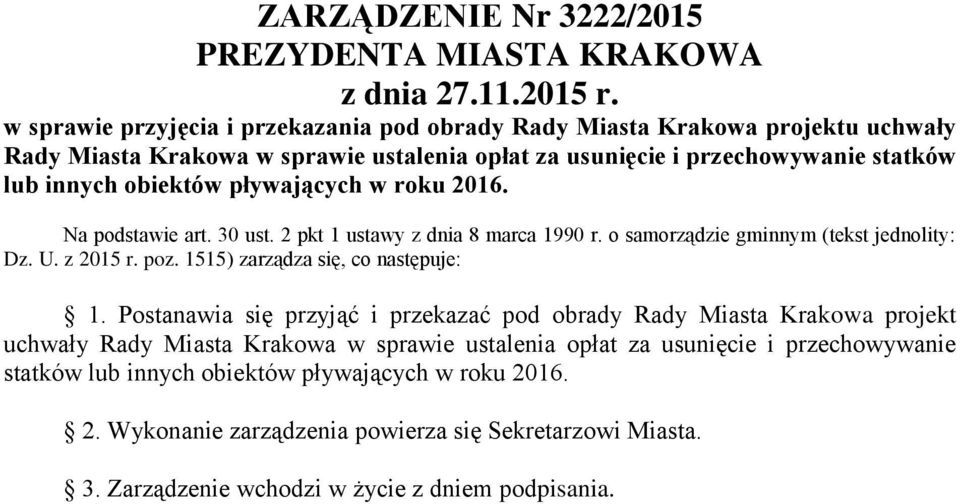 ZARZĄDZENIE Nr 3222/2015
PREZYDENTA MIASTA KRAKOWA
z dnia 27.11.2015 r.

w sprawie przyjęcia i przekazania pod obrady Rady Miasta Krakowa projektu uchwały Rady Miasta Krakowa w sprawie ustalenia opłat za usunięcie i przechowywanie statków lub innych obiektów pływających w roku 2016.

Na podstawie art. 30 ust. 2 pkt 1 ustawy z dnia 8 marca 1990 r. o samorządzie gminnym (tekst jednolity: Dz. U. z 2015 r. poz. 1515) zarządza się, co następuje:

§ 1. Postanawia się przyjąć i przekazać pod obrady Rady Miasta Krakowa projekt uchwały Rady Miasta Krakowa w sprawie ustalenia opłat za usunięcie i przechowywanie statków lub innych obiektów pływających w roku 2016.

§ 2. Wykonanie zarządzenia powierza się Sekretarzowi Miasta.

§ 3. Zarządzenie wchodzi w życie z dniem podpisania.